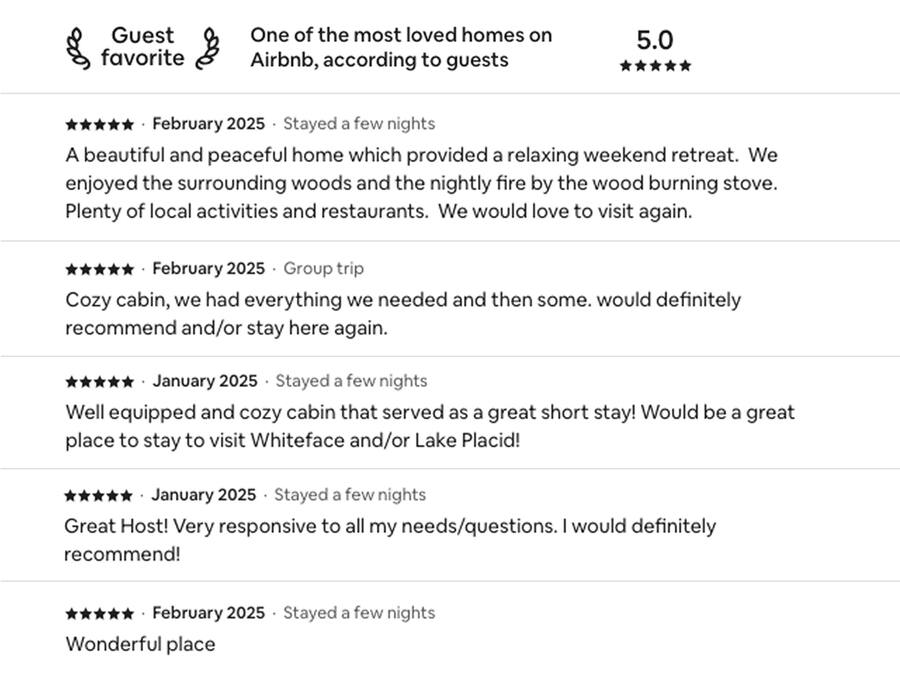 Guest favorite

One of the most loved homes on Airbnb, according to guests

5.0
★★★★★

★★★★★ · February 2025 · Stayed a few nights
A beautiful and peaceful home which provided a relaxing weekend retreat. We enjoyed the surrounding woods and the nightly fire by the wood burning stove. Plenty of local activities and restaurants. We would love to visit again.

★★★★★ · February 2025 · Group trip
Cozy cabin, we had everything we needed and then some. would definitely recommend and/or stay here again.

★★★★★ · January 2025 · Stayed a few nights
Well equipped and cozy cabin that served as a great short stay! Would be a great place to stay to visit Whiteface and/or Lake Placid!

★★★★★ · January 2025 · Stayed a few nights
Great Host! Very responsive to all my needs/questions. I would definitely recommend!

★★★★★ · February 2025 · Stayed a few nights
Wonderful place